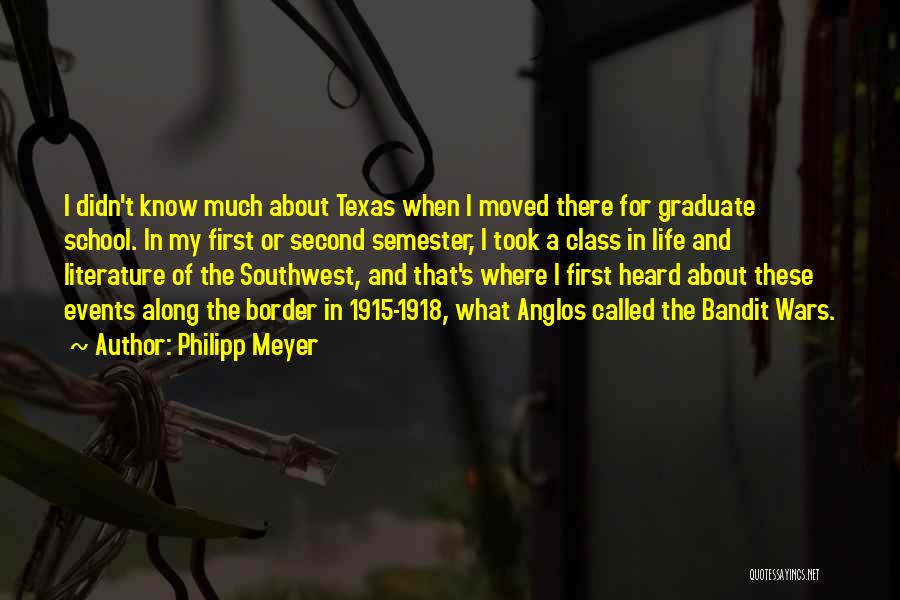 I didn't know much about Texas when I moved there for graduate school. In my first or second semester, I took a class in life and literature of the Southwest, and that's where I first heard about these events along the border in 1915-1918, what Anglos called the Bandit Wars.
~ Author: Philipp Meyer

QUOTESSAYINGS.NET